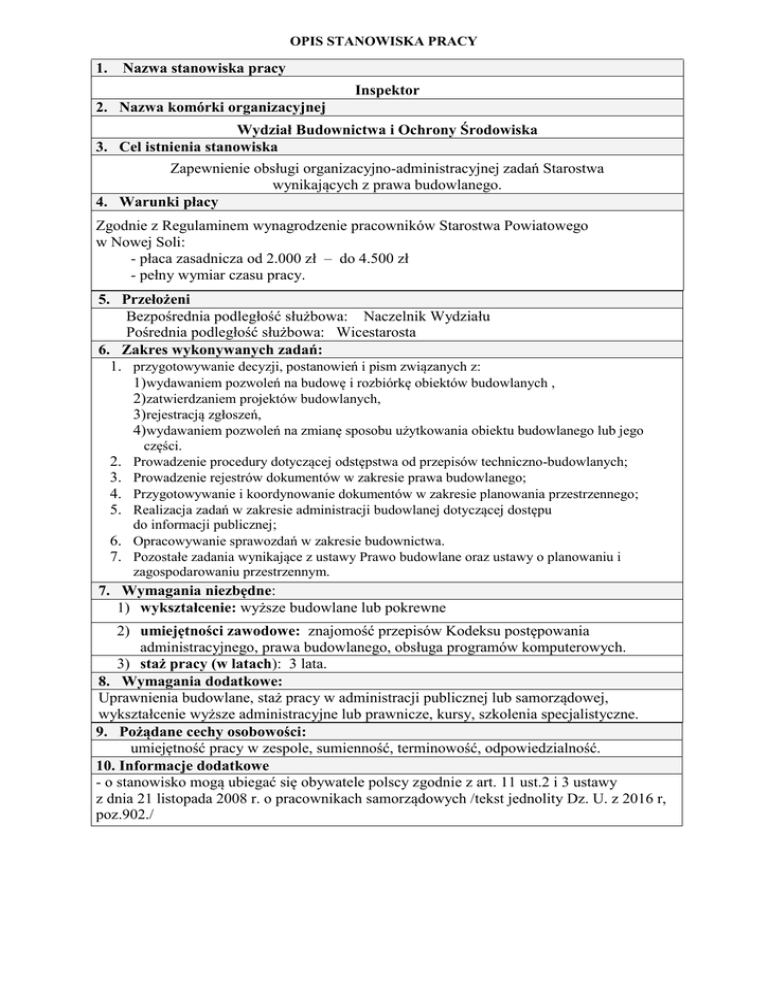 OPIS STANOWISKA PRACY

1. Nazwa stanowiska pracy

Inspektor

2. Nazwa komórki organizacyjnej

Wydział Budownictwa i Ochrony Środowiska

3. Cel istnienia stanowiska

Zapewnienie obsługi organizacyjno-administracyjnej zadań Starostwa wynikających z prawa budowlanego.

4. Warunki płacy

Zgodnie z Regulaminem wynagrodzenie pracowników Starostwa Powiatowego w Nowej Soli:
- płaca zasadnicza od 2.000 zł – do 4.500 zł
- pełny wymiar czasu pracy.

5. Przełożeni

Bezpośrednia podległość służbowa: Naczelnik Wydziału
Pośrednia podległość służbowa: Wicestarosta

6. Zakres wykonywanych zadań:

1. przygotowywanie decyzji, postanowień i pism związanych z:
1)wydawaniem pozwoleń na budowę i rozbiórkę obiektów budowlanych ,
2)zatwierdzaniem projektów budowlanych,
3)rejestracją zgłoszeń,
4)wydawaniem pozwoleń na zmianę sposobu użytkowania obiektu budowlanego lub jego części.
2. Prowadzenie procedury dotyczącej odstępstwa od przepisów techniczno-budowlanych;
3. Prowadzenie rejestrów dokumentów w zakresie prawa budowlanego;
4. Przygotowywanie i koordynowanie dokumentów w zakresie planowania przestrzennego;
5. Realizacja zadań w zakresie administracji budowlanej dotyczącej dostępu do informacji publicznej;
6. Opracowywanie sprawozdań w zakresie budownictwa.
7. Pozostałe zadania wynikające z ustawy Prawo budowlane oraz ustawy o planowaniu i zagospodarowaniu przestrzennym.

7. Wymagania niezbędne:

1) wykształcenie: wyższe budowlane lub pokrewne
2) umiejętności zawodowe: znajomość przepisów Kodeksu postępowania administracyjnego, prawa budowlanego, obsługa programów komputerowych.
3) staż pracy (w latach): 3 lata.

8. Wymagania dodatkowe:

Uprawnienia budowlane, staż pracy w administracji publicznej lub samorządowej, wykształcenie wyższe administracyjne lub prawnicze, kursy, szkolenia specjalistyczne.

9. Pożądane cechy osobowości:

umiejętność pracy w zespole, sumienność, terminowość, odpowiedzialność.

10. Informacje dodatkowe

- o stanowisko mogą ubiegać się obywatele polscy zgodnie z art. 11 ust.2 i 3 ustawy z dnia 21 listopada 2008 r. o pracownikach samorządowych /tekst jednolity Dz. U. z 2016 r, poz.902./